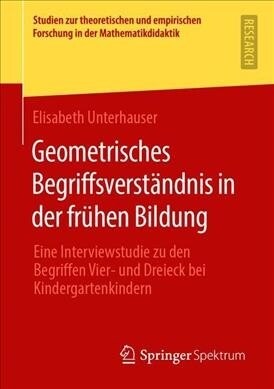 Studien zur theoretischen und empirischen Forschung in der Mathematikdidaktik

RESEARCH

Elisabeth Unterhauser

Geometrisches Begriffsverständnis in der frühen Bildung

Eine Interviewstudie zu den Begriffen Vier- und Dreieck bei Kindergartenkindern

Springer Spektrum